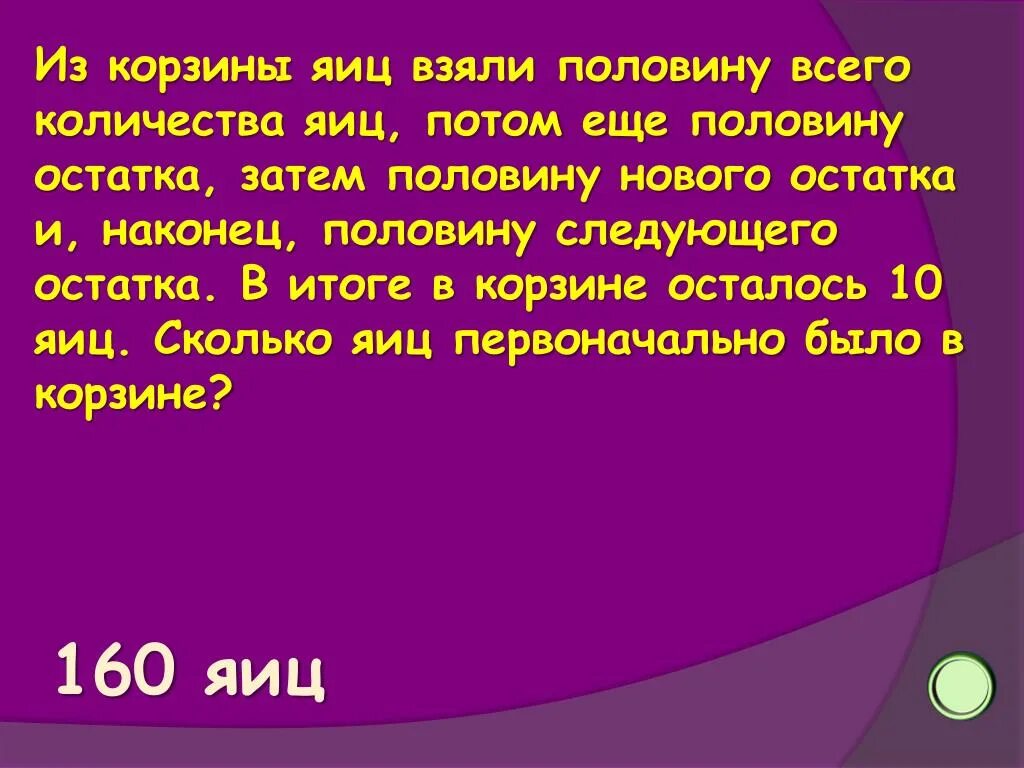 Из корзины яиц взяли половину всего количества яиц, потом еще половину остатка, затем половину нового остатка и, наконец, половину следующего остатка. В итоге в корзине осталось 10 яиц. Сколько яиц первоначально было в корзине?

160 яиц